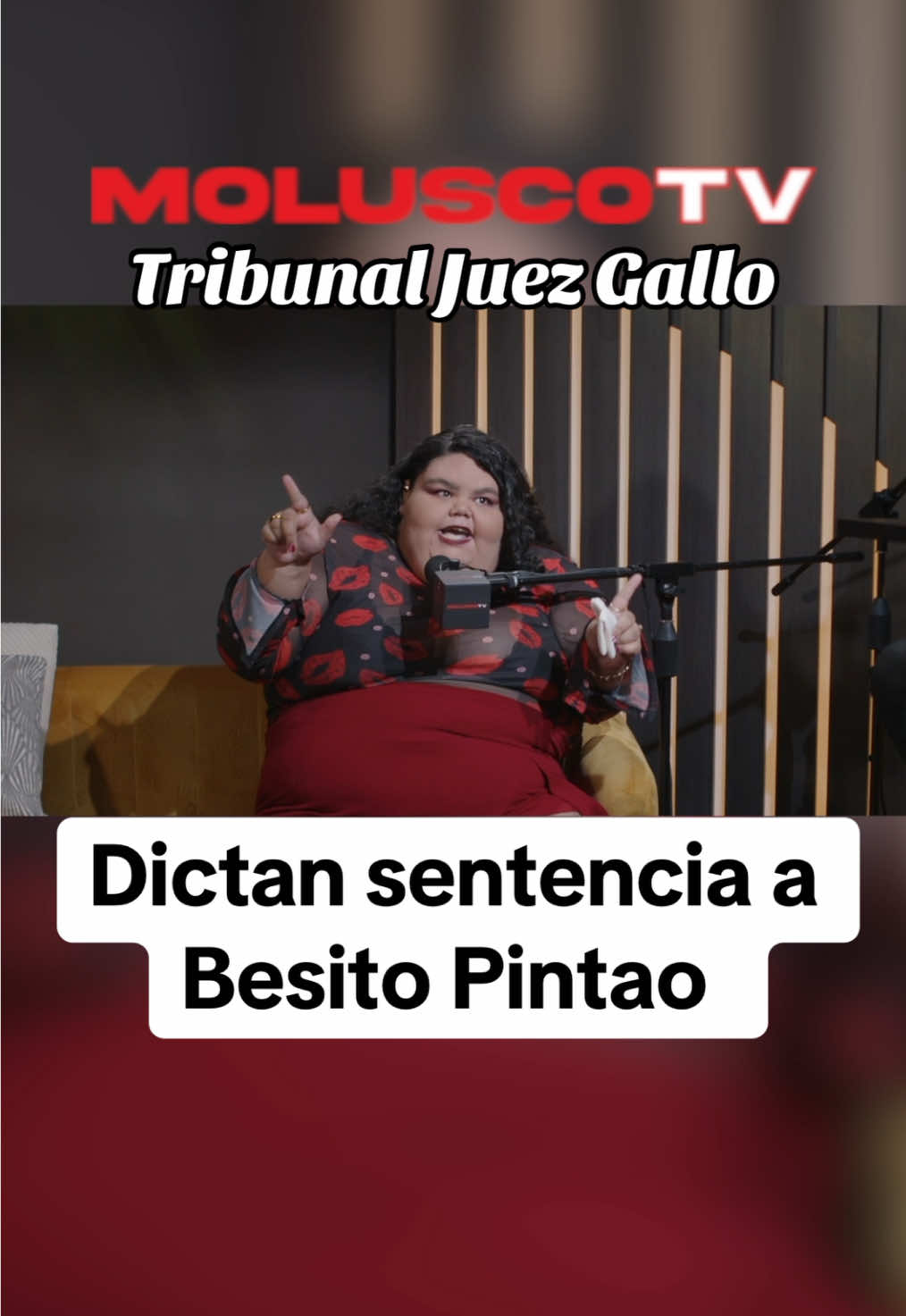 MOLUSCOTV
Tribunal Juez Gallo

Dictan sentencia a Besito Pintao